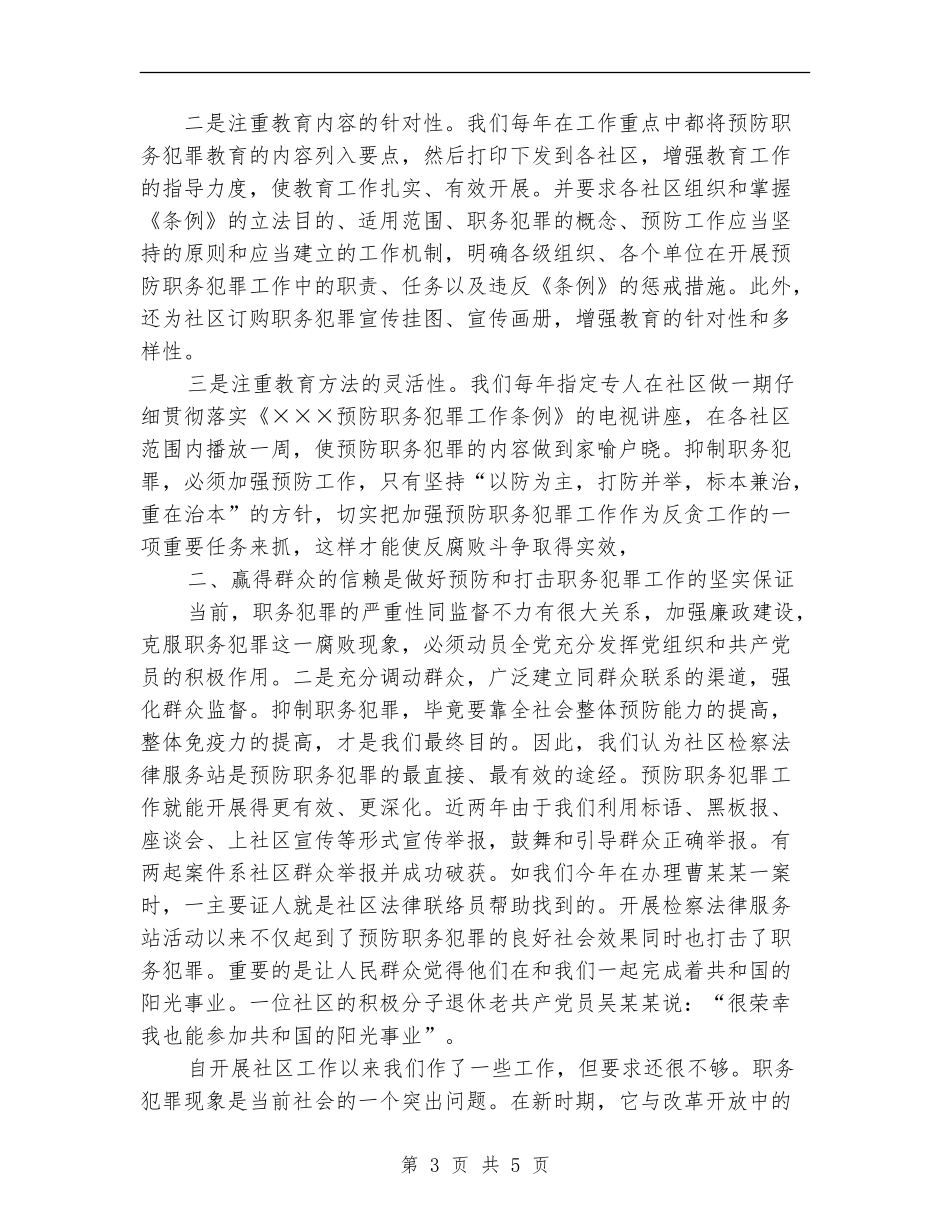 二是注重教育内容的针对性。我们每年在工作重点中都将预防职务犯罪教育的内容列入要点，然后打印下发到各社区，增强教育工作的指导力度，使教育工作扎实、有效开展。并要求各社区组织和掌握《条例》的立法目的、适用范围、职务犯罪的概念、预防工作应当坚持的原则和应当建立的工作机制，明确各级组织、各个单位在开展预防职务犯罪工作中的职责、任务以及违反《条例》的惩戒措施。此外，还为社区订购职务犯罪宣传挂图、宣传画册，增强教育的针对性和多样性。

三是注重教育方法的灵活性。我们每年指定专人在社区做一期仔细贯彻落实《×××预防职务犯罪工作条例》的电视讲座，在各社区范围内播放一周，使预防职务犯罪的内容做到家喻户晓。抑制职务犯罪，必须加强预防工作，只有坚持“以防为主，打防并举，标本兼治，重在治本”的方针，切实把加强预防职务犯罪工作作为反贪工作的一项重要任务来抓，这样才能使反腐败斗争取得实效，

二、赢得群众的信赖是做好预防和打击职务犯罪工作的坚实保证

当前，职务犯罪的严重性同监督不力有很大关系，加强廉政建设，克服职务犯罪这一腐败现象，必须动员全党充分发挥党组织和共产党员的积极作用。二是充分调动群众，广泛建立同群众联系的渠道，强化群众监督。抑制职务犯罪，毕竟要靠全社会整体预防能力的提高，整体免疫力的提高，才是我们最终目的。因此，我们认为社区检察法律服务站是预防职务犯罪的最直接、最有效的途经。预防职务犯罪工作就能开展得更有效、更深化。近两年由于我们利用标语、黑板报、座谈会、上社区宣传等形式宣传举报，鼓舞和引导群众正确举报。有两起案件系社区群众举报并成功破获。如我们今年在办理曹某某一案时，一主要证人就是社区法律联络员帮助找到的。开展检察法律服务站活动以来不仅起到了预防职务犯罪的良好社会效果同时也打击了职务犯罪。重要的是让人民群众觉得他们在和我们一起完成着共和国的阳光事业。一位社区的积极分子退休老共产党员吴某某说：“很荣幸我也能参加共和国的阳光事业”。

自开展社区工作以来我们作了一些工作，但要求还很不够。职务犯罪现象是当前社会的一个突出问题。在新时期，它与改革开放中的

第 3 页 共 5 页